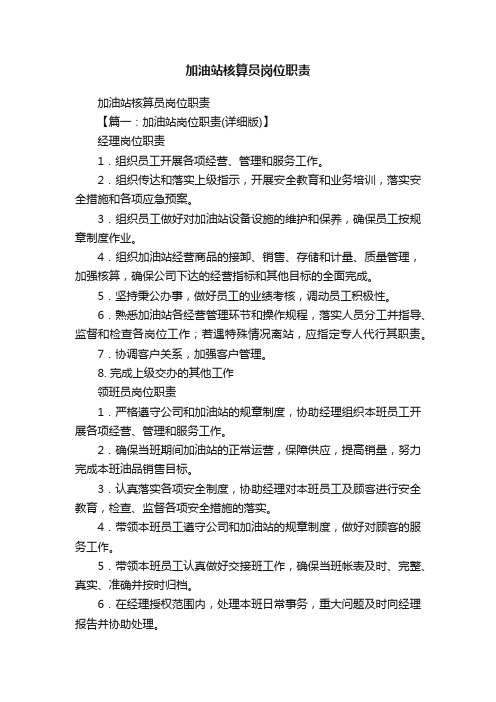 加油站核算员岗位职责

加油站核算员岗位职责

【篇一：加油站岗位职责(详细版)】

经理岗位职责

1．组织员工开展各项经营、管理和服务工作。

2．组织传达和落实上级指示，开展安全教育和业务培训，落实安全措施和各项应急预案。

3．组织员工做好对加油站设备设施的维护和保养，确保员工按规章制度作业。

4．组织加油站经营商品的接卸、销售、存储和计量、质量管理，加强核算，确保公司下达的经营指标和其他目标的全面完成。

5．坚持秉公办事，做好员工的业绩考核，调动员工积极性。

6．熟悉加油站各经营管理环节和操作规程，落实人员分工并指导、监督和检查各岗位工作；若遇特殊情况离站，应指定专人代行其职责。

7．协调客户关系，加强客户管理。

8. 完成上级交办的其他工作

领班员岗位职责

1．严格遵守公司和加油站的规章制度，协助经理组织本班员工开展各项经营、管理和服务工作。

2．确保当班期间加油站的正常运营，保障供应，提高销量，努力完成本班油品销售目标。

3．认真落实各项安全制度，协助经理对本班员工及顾客进行安全教育，检查、监督各项安全措施的落实。

4．带领本班员工遵守公司和加油站的规章制度，做好对顾客的服务工作。

5．带领本班员工认真做好交接班工作，确保当班帐表及时、完整、真实、准确并按时归档。

6．在经理授权范围内，处理本班日常事务，重大问题及时向经理报告并协助处理。